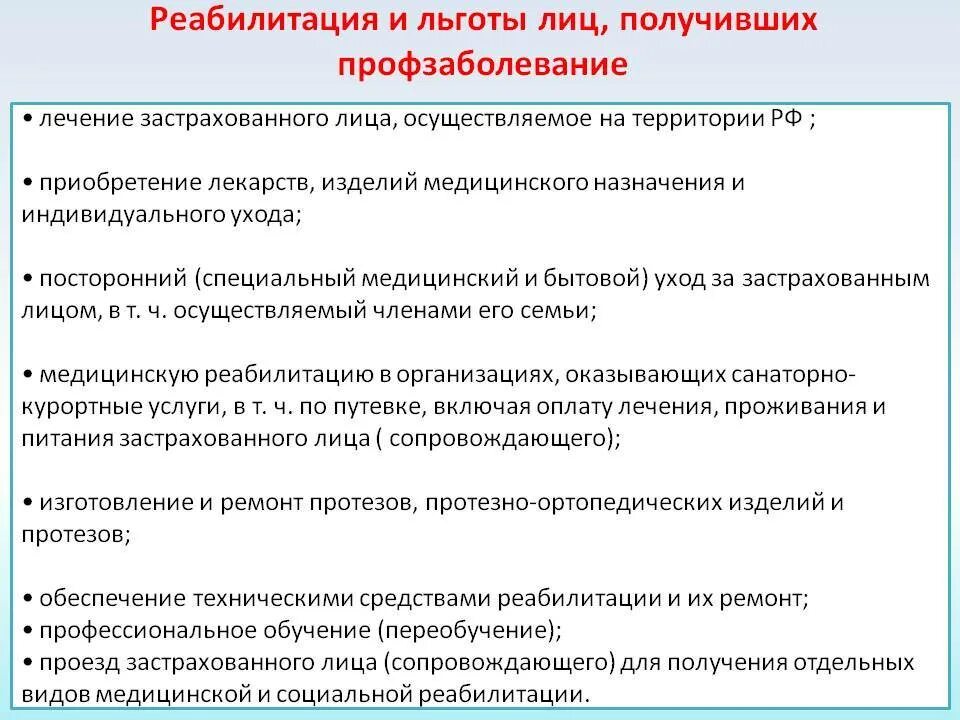 Реабилитация и льготы лиц, получивших профзаболевание

• лечение застрахованного лица, осуществляемое на территории РФ ;

• приобретение лекарств, изделий медицинского назначения и индивидуального ухода;

• посторонний (специальный медицинский и бытовой) уход за застрахованным лицом, в т. ч. осуществляемый членами его семьи;

• медицинскую реабилитацию в организациях, оказывающих санаторно-курортные услуги, в т. ч. по путевке, включая оплату лечения, проживания и питания застрахованного лица ( сопровождающего);

• изготовление и ремонт протезов, протезно-ортопедических изделий и протезов;

• обеспечение техническими средствами реабилитации и их ремонт;
• профессиональное обучение (переобучение);
• проезд застрахованного лица (сопровождающего) для получения отдельных видов медицинской и социальной реабилитации.